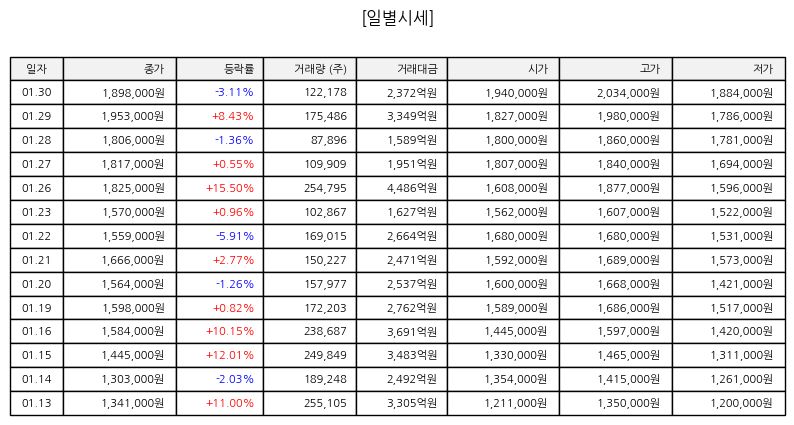 [일별시세]

| 일자 | 종가 | 등락률 | 거래량 (주) | 거래대금 | 시가 | 고가 | 저가 |
|---|---|---|---|---|---|---|---|
| 01.30 | 1,898,000원 | -3.11% | 122,178 | 2,372억원 | 1,940,000원 | 2,034,000원 | 1,884,000원 |
| 01.29 | 1,953,000원 | +8.43% | 175,486 | 3,349억원 | 1,827,000원 | 1,980,000원 | 1,786,000원 |
| 01.28 | 1,806,000원 | -1.36% | 87,896 | 1,589억원 | 1,800,000원 | 1,860,000원 | 1,781,000원 |
| 01.27 | 1,817,000원 | +0.55% | 109,909 | 1,951억원 | 1,807,000원 | 1,840,000원 | 1,694,000원 |
| 01.26 | 1,825,000원 | +15.50% | 254,795 | 4,486억원 | 1,608,000원 | 1,877,000원 | 1,596,000원 |
| 01.23 | 1,570,000원 | +0.96% | 102,867 | 1,627억원 | 1,562,000원 | 1,607,000원 | 1,522,000원 |
| 01.22 | 1,559,000원 | -5.91% | 169,015 | 2,664억원 | 1,680,000원 | 1,680,000원 | 1,531,000원 |
| 01.21 | 1,666,000원 | +2.77% | 150,227 | 2,471억원 | 1,592,000원 | 1,689,000원 | 1,573,000원 |
| 01.20 | 1,564,000원 | -1.26% | 157,977 | 2,537억원 | 1,600,000원 | 1,668,000원 | 1,421,000원 |
| 01.19 | 1,598,000원 | +0.82% | 172,203 | 2,762억원 | 1,589,000원 | 1,686,000원 | 1,517,000원 |
| 01.16 | 1,584,000원 | +10.15% | 238,687 | 3,691억원 | 1,445,000원 | 1,597,000원 | 1,420,000원 |
| 01.15 | 1,445,000원 | +12.01% | 249,849 | 3,483억원 | 1,330,000원 | 1,465,000원 | 1,311,000원 |
| 01.14 | 1,303,000원 | -2.03% | 189,248 | 2,492억원 | 1,354,000원 | 1,415,000원 | 1,261,000원 |
| 01.13 | 1,341,000원 | +11.00% | 255,105 | 3,305억원 | 1,211,000원 | 1,350,000원 | 1,200,000원 |